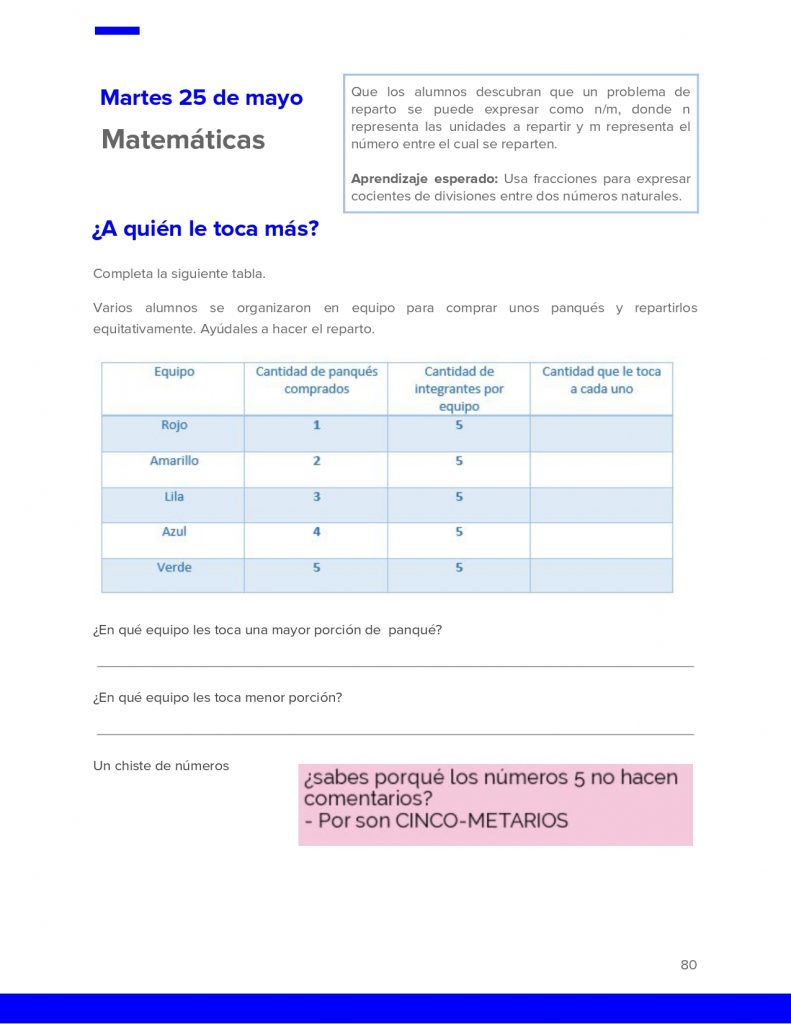 Martes 25 de mayo

Matemáticas

Que los alumnos descubran que un problema de reparto se puede expresar como n/m, donde n representa las unidades a repartir y m representa el número entre el cual se reparten.

Aprendizaje esperado: Usa fracciones para expresar cocientes de divisiones entre dos números naturales.

¿A quién le toca más?

Completa la siguiente tabla.

Varios alumnos se organizaron en equipo para comprar unos panqués y repartirlos equitativamente. Ayúdales a hacer el reparto.

| Equipo | Cantidad de panqués comprados | Cantidad de integrantes por equipo | Cantidad que le toca a cada uno |
|---|---|---|---|
| Rojo | 1 | 5 | |
| Amarillo | 2 | 5 | |
| Lila | 3 | 5 | |
| Azul | 4 | 5 | |
| Verde | 5 | 5 | |

¿En qué equipo les toca una mayor porción de panqué?

¿En qué equipo les toca menor porción?

Un chiste de números

¿sabes porqué los números 5 no hacen comentarios?
- Por son CINCO-METARIOS

80